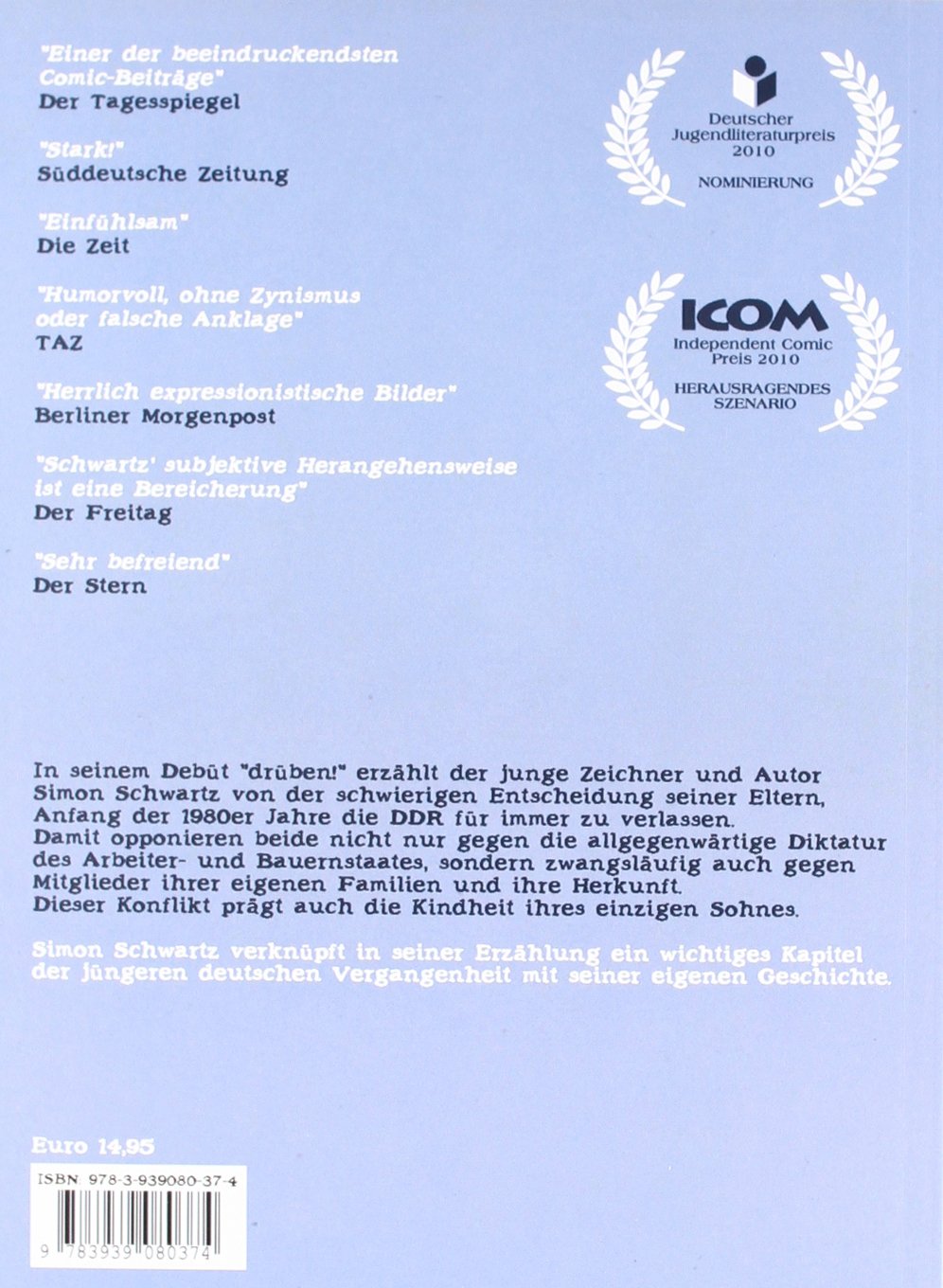 "Einer der beeindruckendsten Comic-Beiträge"
Der Tagesspiegel

"Stark!"
Süddeutsche Zeitung

"Einfühlsam"
Die Zeit

"Humorvoll, ohne Zynismus oder falsche Anklage"
TAZ

"Herrlich expressionistische Bilder"
Berliner Morgenpost

"Schwartz' subjektive Herangehensweise ist eine Bereicherung"
Der Freitag

"Sehr befreiend"
Der Stern

Deutscher Jugendliteraturpreis 2010
NOMINIERUNG

ICOM
Independent Comic Preis 2010
HERAUSRAGENDES SZENARIO

In seinem Debüt "drüben!" erzählt der junge Zeichner und Autor Simon Schwartz von der schwierigen Entscheidung seiner Eltern, Anfang der 1980er Jahre die DDR für immer zu verlassen.
Damit opponieren beide nicht nur gegen die allgegenwärtige Diktatur des Arbeiter- und Bauernstaates, sondern zwangsläufig auch gegen Mitglieder ihrer eigenen Familien und ihre Herkunft.
Dieser Konflikt prägt auch die Kindheit ihres einzigen Sohnes.

Simon Schwartz verknüpft in seiner Erzählung ein wichtiges Kapitel der jüngeren deutschen Vergangenheit mit seiner eigenen Geschichte.

Euro 14,95

ISBN 978-3-939080-37-4

9 783939 080374